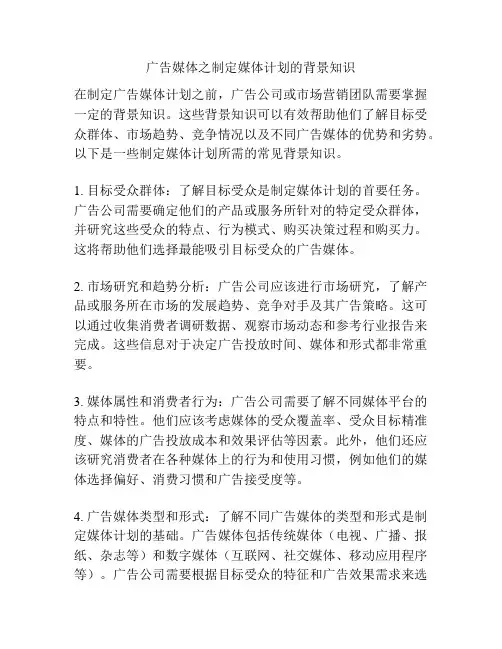 广告媒体之制定媒体计划的背景知识

在制定广告媒体计划之前，广告公司或市场营销团队需要掌握一定的背景知识。这些背景知识可以有效帮助他们了解目标受众群体、市场趋势、竞争情况以及不同广告媒体的优势和劣势。以下是一些制定媒体计划所需的常见背景知识。

1. 目标受众群体：了解目标受众是制定媒体计划的首要任务。广告公司需要确定他们的产品或服务所针对的特定受众群体，并研究这些受众的特点、行为模式、购买决策过程和购买力。这将帮助他们选择最能吸引目标受众的广告媒体。

2. 市场研究和趋势分析：广告公司应该进行市场研究，了解产品或服务所在市场的发展趋势、竞争对手及其广告策略。这可以通过收集消费者调研数据、观察市场动态和参考行业报告来完成。这些信息对于决定广告投放时间、媒体和形式都非常重要。

3. 媒体属性和消费者行为：广告公司需要了解不同媒体平台的特点和特性。他们应该考虑媒体的受众覆盖率、受众目标精准度、媒体的广告投放成本和效果评估等因素。此外，他们还应该研究消费者在各种媒体上的行为和使用习惯，例如他们的媒体选择偏好、消费习惯和广告接受度等。

4. 广告媒体类型和形式：了解不同广告媒体的类型和形式是制定媒体计划的基础。广告媒体包括传统媒体（电视、广播、报纸、杂志等）和数字媒体（互联网、社交媒体、移动应用程序等）。广告公司需要根据目标受众的特征和广告效果需求来选